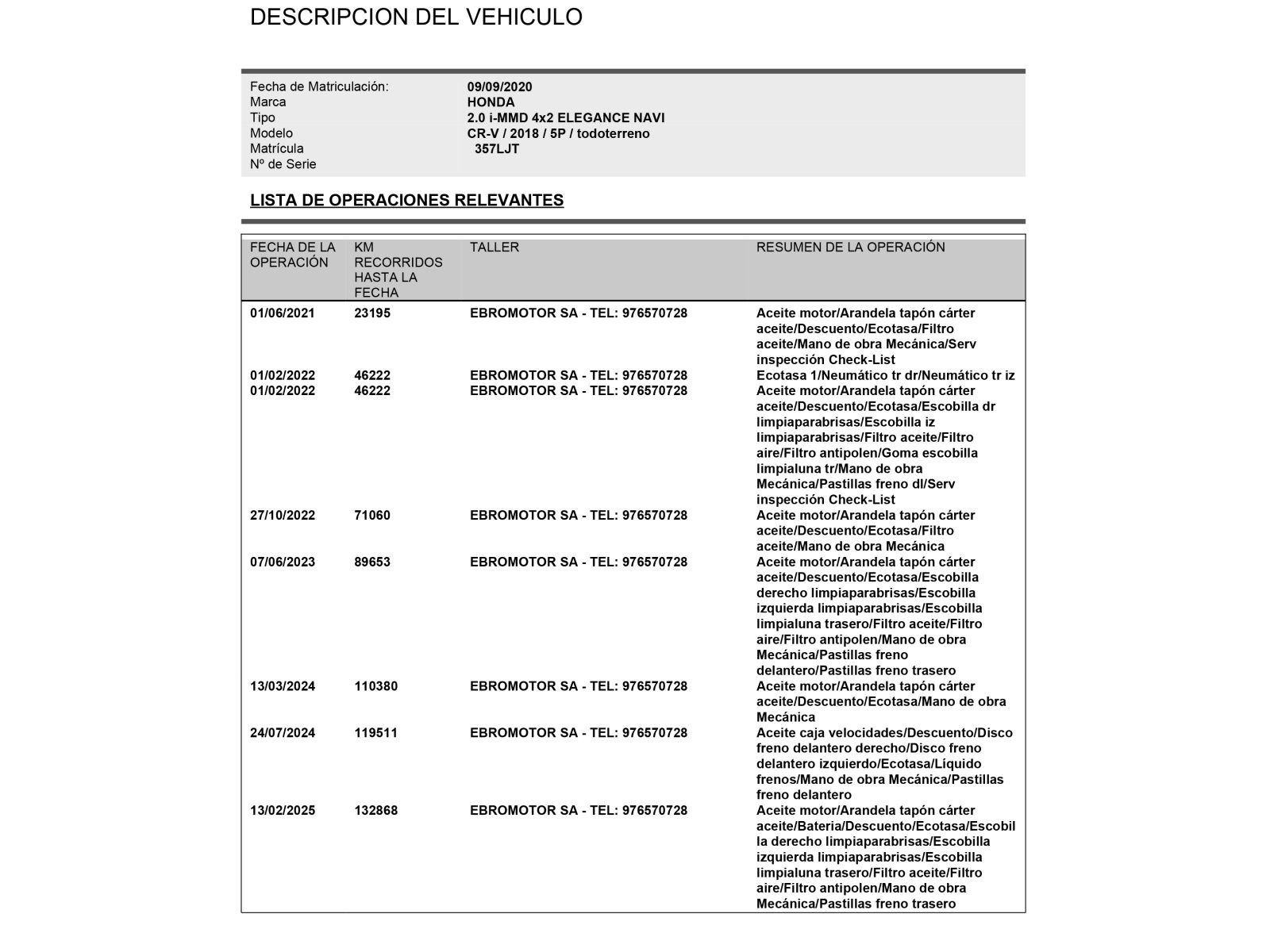 DESCRIPCION DEL VEHICULO

| | |
|---|---|
| Fecha de Matriculación: | 09/09/2020 |
| Marca | HONDA |
| Tipo | 2.0 i-MMD 4x2 ELEGANCE NAVI |
| Modelo | CR-V / 2018 / 5P / todoterreno |
| Matrícula | 357LJT |
| Nº de Serie | |

LISTA DE OPERACIONES RELEVANTES

| FECHA DE LA OPERACIÓN | KM RECORRIDOS HASTA LA FECHA | TALLER | RESUMEN DE LA OPERACIÓN |
|---|---|---|---|
| 01/06/2021 | 23195 | EBROMOTOR SA - TEL: 976570728 | Aceite motor/Arandela tapón cárter aceite/Descuento/Ecotasa/Filtro aceite/Mano de obra Mecánica/Serv inspección Check-List |
| 01/02/2022 | 46222 | EBROMOTOR SA - TEL: 976570728 | Ecotasa 1/Neumático tr dr/Neumático tr iz |
| 01/02/2022 | 46222 | EBROMOTOR SA - TEL: 976570728 | Aceite motor/Arandela tapón cárter aceite/Descuento/Ecotasa/Escobilla dr limpiaparabrisas/Escobilla iz limpiaparabrisas/Filtro aceite/Filtro aire/Filtro antipolen/Goma escobilla limpialuna tr/Mano de obra Mecánica/Pastillas freno dl/Serv inspección Check-List |
| 27/10/2022 | 71060 | EBROMOTOR SA - TEL: 976570728 | Aceite motor/Arandela tapón cárter aceite/Descuento/Ecotasa/Filtro aceite/Mano de obra Mecánica |
| 07/06/2023 | 89653 | EBROMOTOR SA - TEL: 976570728 | Aceite motor/Arandela tapón cárter aceite/Descuento/Ecotasa/Escobilla derecho limpiaparabrisas/Escobilla izquierda limpiaparabrisas/Escobilla limpialuna trasero/Filtro aceite/Filtro aire/Filtro antipolen/Mano de obra Mecánica/Pastillas freno delantero/Pastillas freno trasero |
| 13/03/2024 | 110380 | EBROMOTOR SA - TEL: 976570728 | Aceite motor/Arandela tapón cárter aceite/Descuento/Ecotasa/Mano de obra Mecánica |
| 24/07/2024 | 119511 | EBROMOTOR SA - TEL: 976570728 | Aceite caja velocidades/Descuento/Disco freno delantero derecho/Disco freno delantero izquierdo/Ecotasa/Líquido frenos/Mano de obra Mecánica/Pastillas freno delantero |
| 13/02/2025 | 132868 | EBROMOTOR SA - TEL: 976570728 | Aceite motor/Arandela tapón cárter aceite/Bateria/Descuento/Ecotasa/Escobilla derecho limpiaparabrisas/Escobilla izquierda limpiaparabrisas/Escobilla limpialuna trasero/Filtro aceite/Filtro aire/Filtro antipolen/Mano de obra Mecánica/Pastillas freno trasero |